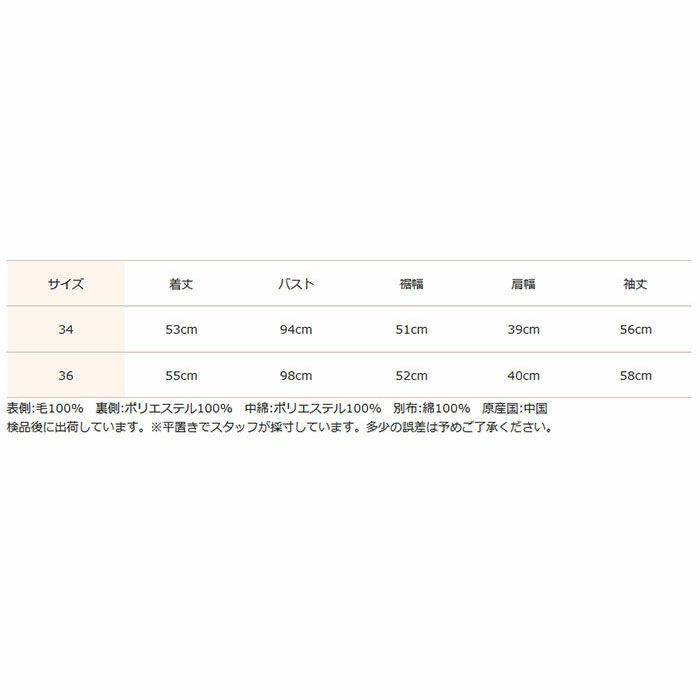 | サイズ | 着丈 | バスト | 裾幅 | 肩幅 | 袖丈 |
|---|---|---|---|---|---|
| 34 | 53cm | 94cm | 51cm | 39cm | 56cm |
| 36 | 55cm | 98cm | 52cm | 40cm | 58cm |

表側:毛100%　裏側:ポリエステル100%　中綿:ポリエステル100%　別布:綿100%　原産国:中国
検品後に出荷しています。※平置きでスタッフが採寸しています。多少の誤差は予めご了承ください。